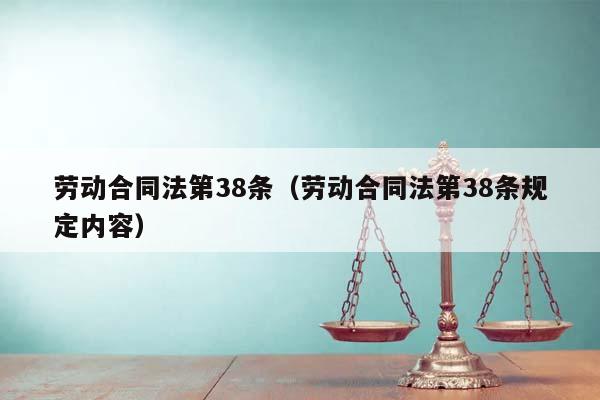 劳动合同法第38条（劳动合同法第38条规定内容）